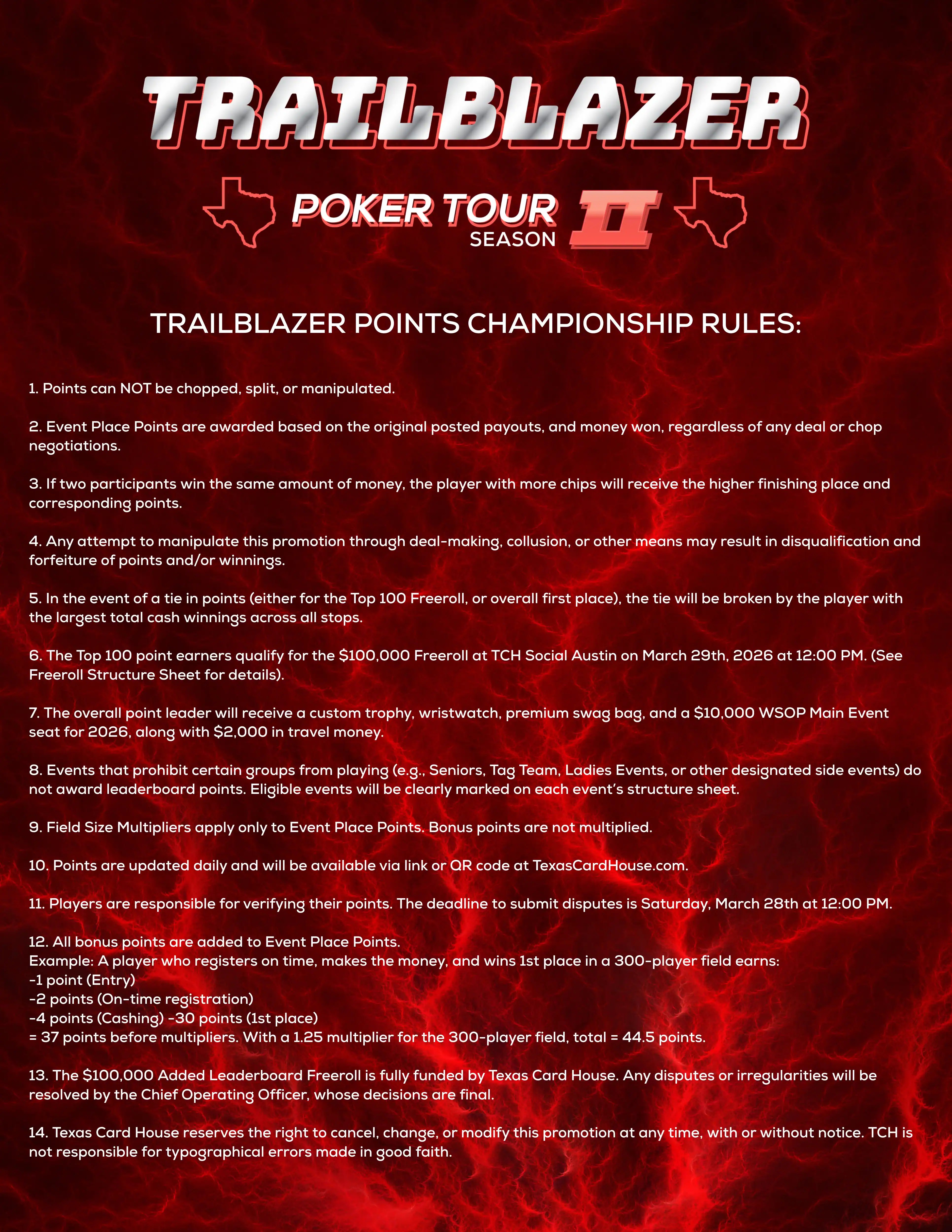 TRAILBLAZER

POKER TOUR SEASON II

TRAILBLAZER POINTS CHAMPIONSHIP RULES:

1. Points can NOT be chopped, split, or manipulated.

2. Event Place Points are awarded based on the original posted payouts, and money won, regardless of any deal or chop negotiations.

3. If two participants win the same amount of money, the player with more chips will receive the higher finishing place and corresponding points.

4. Any attempt to manipulate this promotion through deal-making, collusion, or other means may result in disqualification and forfeiture of points and/or winnings.

5. In the event of a tie in points (either for the Top 100 Freeroll, or overall first place), the tie will be broken by the player with the largest total cash winnings across all stops.

6. The Top 100 point earners qualify for the \$100,000 Freeroll at TCH Social Austin on March 29th, 2026 at 12:00 PM. (See Freeroll Structure Sheet for details).

7. The overall point leader will receive a custom trophy, wristwatch, premium swag bag, and a \$10,000 WSOP Main Event seat for 2026, along with \$2,000 in travel money.

8. Events that prohibit certain groups from playing (e.g., Seniors, Tag Team, Ladies Events, or other designated side events) do not award leaderboard points. Eligible events will be clearly marked on each event's structure sheet.

9. Field Size Multipliers apply only to Event Place Points. Bonus points are not multiplied.

10. Points are updated daily and will be available via link or QR code at TexasCardHouse.com.

11. Players are responsible for verifying their points. The deadline to submit disputes is Saturday, March 28th at 12:00 PM.

12. All bonus points are added to Event Place Points.
Example: A player who registers on time, makes the money, and wins 1st place in a 300-player field earns:
-1 point (Entry)
-2 points (On-time registration)
-4 points (Cashing) -30 points (1st place)
= 37 points before multipliers. With a 1.25 multiplier for the 300-player field, total = 44.5 points.

13. The \$100,000 Added Leaderboard Freeroll is fully funded by Texas Card House. Any disputes or irregularities will be resolved by the Chief Operating Officer, whose decisions are final.

14. Texas Card House reserves the right to cancel, change, or modify this promotion at any time, with or without notice. TCH is not responsible for typographical errors made in good faith.